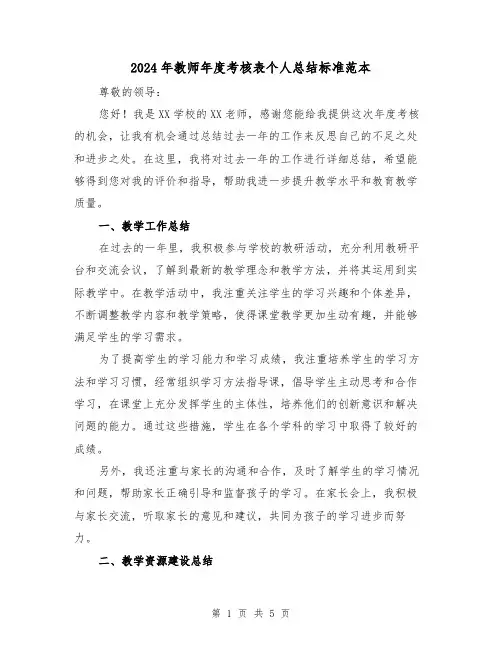 2024年教师年度考核表个人总结标准范本

尊敬的领导：

您好！我是XX学校的XX老师，感谢您能给我提供这次年度考核的机会，让我有机会通过总结过去一年的工作来反思自己的不足之处和进步之处。在这里，我将对过去一年的工作进行详细总结，希望能够得到您对我的评价和指导，帮助我进一步提升教学水平和教育教学质量。

一、教学工作总结

在过去的一年里，我积极参与学校的教研活动，充分利用教研平台和交流会议，了解到最新的教学理念和教学方法，并将其运用到实际教学中。在教学活动中，我注重关注学生的学习兴趣和个体差异，不断调整教学内容和教学策略，使得课堂教学更加生动有趣，并能够满足学生的学习需求。

为了提高学生的学习能力和学习成绩，我注重培养学生的学习方法和学习习惯，经常组织学习方法指导课，倡导学生主动思考和合作学习，在课堂上充分发挥学生的主体性，培养他们的创新意识和解决问题的能力。通过这些措施，学生在各个学科的学习中取得了较好的成绩。

另外，我还注重与家长的沟通和合作，及时了解学生的学习情况和问题，帮助家长正确引导和监督孩子的学习。在家长会上，我积极与家长交流，听取家长的意见和建议，共同为孩子的学习进步而努力。

二、教学资源建设总结

第 1 页 共 5 页